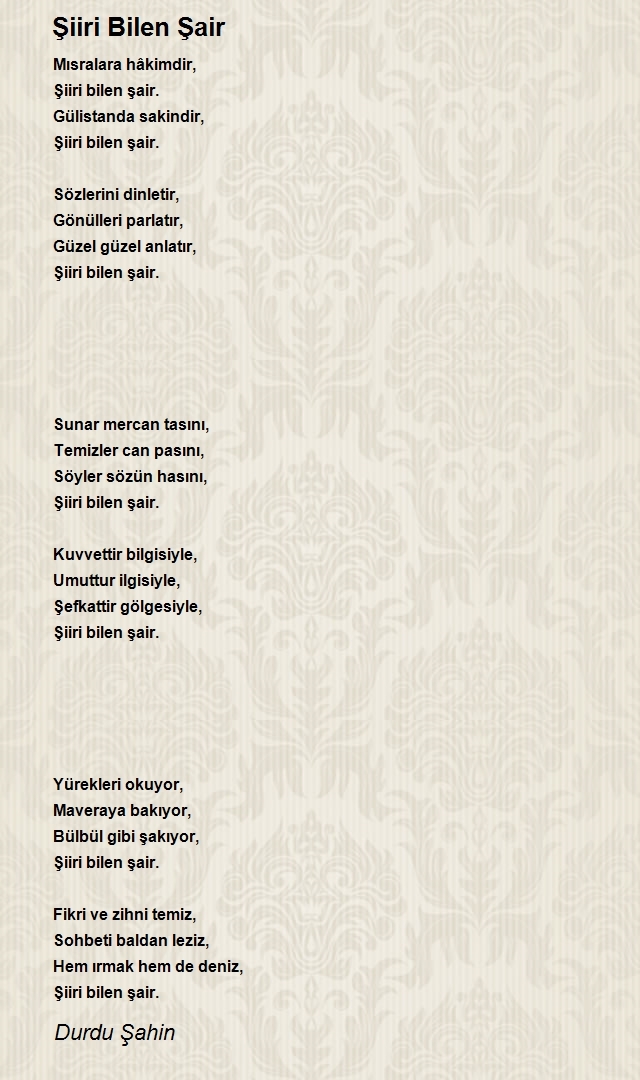 Şiiri Bilen Şair

Mısralara hâkimdir,
Şiiri bilen şair.
Gülistanda sakindir,
Şiiri bilen şair.

Sözlerini dinletir,
Gönülleri parlatır,
Güzel güzel anlatır,
Şiiri bilen şair.

Sunar mercan tasını,
Temizler can pasını,
Söyler sözün hasını,
Şiiri bilen şair.

Kuvvettir bilgisiyle,
Umuttur ilgisiyle,
Şefkattir gölgesiyle,
Şiiri bilen şair.

Yürekleri okuyor,
Maveraya bakıyor,
Bülbül gibi şakıyor,
Şiiri bilen şair.

Fikri ve zihni temiz,
Sohbeti baldan leziz,
Hem ırmak hem de deniz,
Şiiri bilen şair.

Durdu Şahin